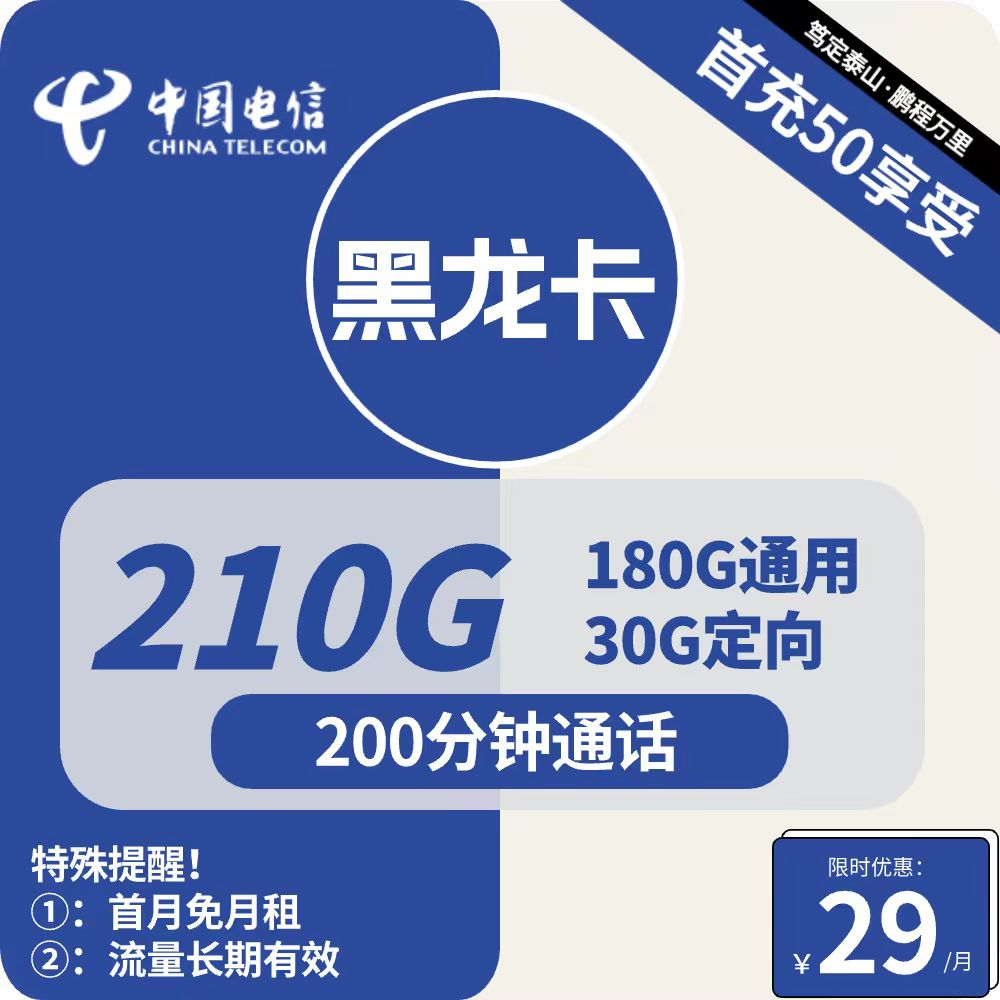 中国电信
CHINA TELECOM

笃定泰山·鹏程万里
首充50享受

黑龙卡

210G
180G通用
30G定向
200分钟通话

特殊提醒！
①：首月免月租
②：流量长期有效

限时优惠：
¥29/月